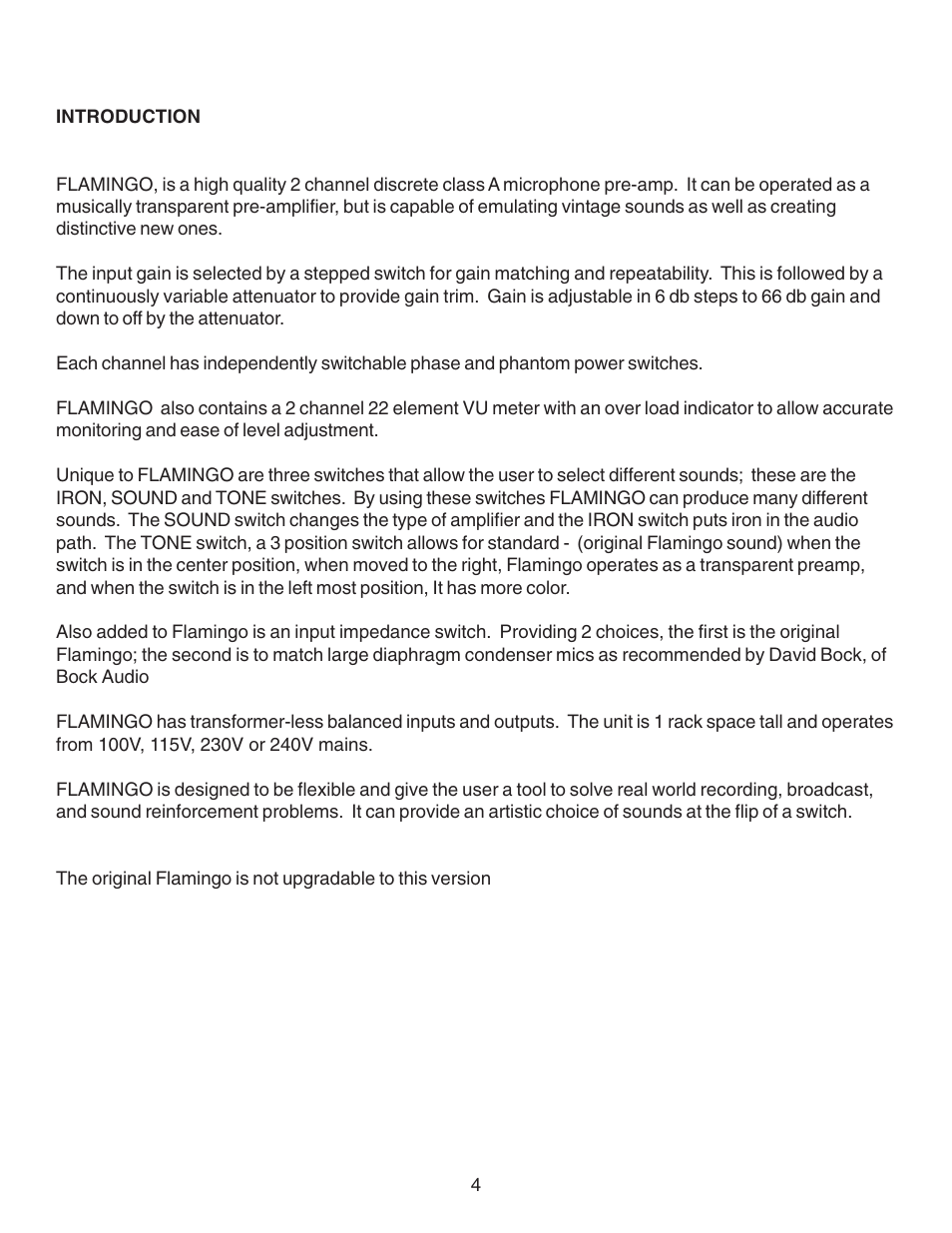 INTRODUCTION

FLAMINGO, is a high quality 2 channel discrete class A microphone pre-amp. It can be operated as a musically transparent pre-amplifier, but is capable of emulating vintage sounds as well as creating distinctive new ones.

The input gain is selected by a stepped switch for gain matching and repeatability. This is followed by a continuously variable attenuator to provide gain trim. Gain is adjustable in 6 db steps to 66 db gain and down to off by the attenuator.

Each channel has independently switchable phase and phantom power switches.

FLAMINGO also contains a 2 channel 22 element VU meter with an over load indicator to allow accurate monitoring and ease of level adjustment.

Unique to FLAMINGO are three switches that allow the user to select different sounds; these are the IRON, SOUND and TONE switches. By using these switches FLAMINGO can produce many different sounds. The SOUND switch changes the type of amplifier and the IRON switch puts iron in the audio path. The TONE switch, a 3 position switch allows for standard - (original Flamingo sound) when the switch is in the center position, when moved to the right, Flamingo operates as a transparent preamp, and when the switch is in the left most position, It has more color.

Also added to Flamingo is an input impedance switch. Providing 2 choices, the first is the original Flamingo; the second is to match large diaphragm condenser mics as recommended by David Bock, of Bock Audio

FLAMINGO has transformer-less balanced inputs and outputs. The unit is 1 rack space tall and operates from 100V, 115V, 230V or 240V mains.

FLAMINGO is designed to be flexible and give the user a tool to solve real world recording, broadcast, and sound reinforcement problems. It can provide an artistic choice of sounds at the flip of a switch.

The original Flamingo is not upgradable to this version

4